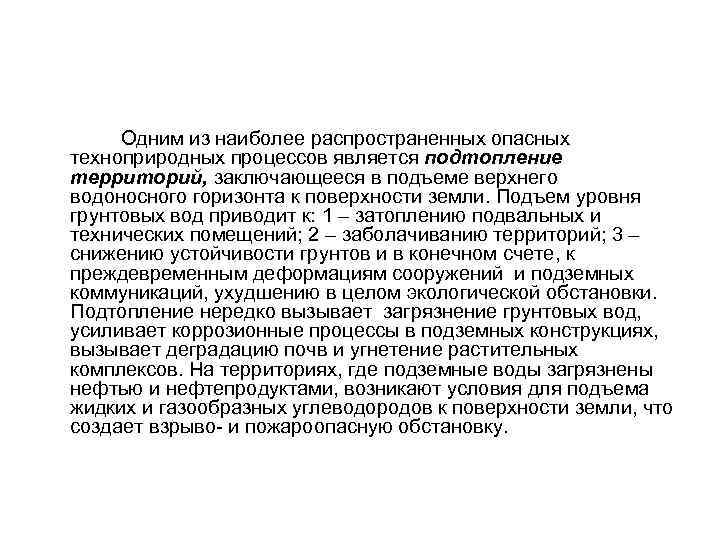 Одним из наиболее распространенных опасных техноприродных процессов является подтопление территорий, заключающееся в подъеме верхнего водоносного горизонта к поверхности земли. Подъем уровня грунтовых вод приводит к: 1 – затоплению подвальных и технических помещений; 2 – заболачиванию территорий; 3 – снижению устойчивости грунтов и в конечном счете, к преждевременным деформациям сооружений и подземных коммуникаций, ухудшению в целом экологической обстановки. Подтопление нередко вызывает загрязнение грунтовых вод, усиливает коррозионные процессы в подземных конструкциях, вызывает деградацию почв и угнетение растительных комплексов. На территориях, где подземные воды загрязнены нефтью и нефтепродуктами, возникают условия для подъема жидких и газообразных углеводородов к поверхности земли, что создает взрыво- и пожароопасную обстановку.